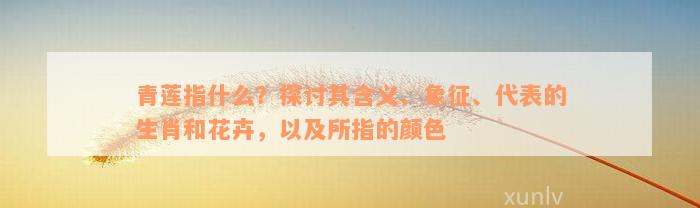 青莲指什么？探讨其含义、象征、代表的生肖和花卉，以及所指的颜色

xunlv